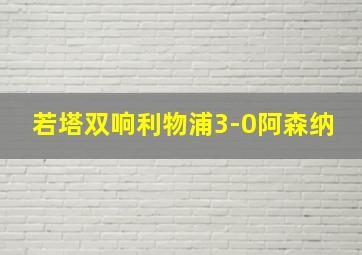 若塔双响利物浦3-0阿森纳